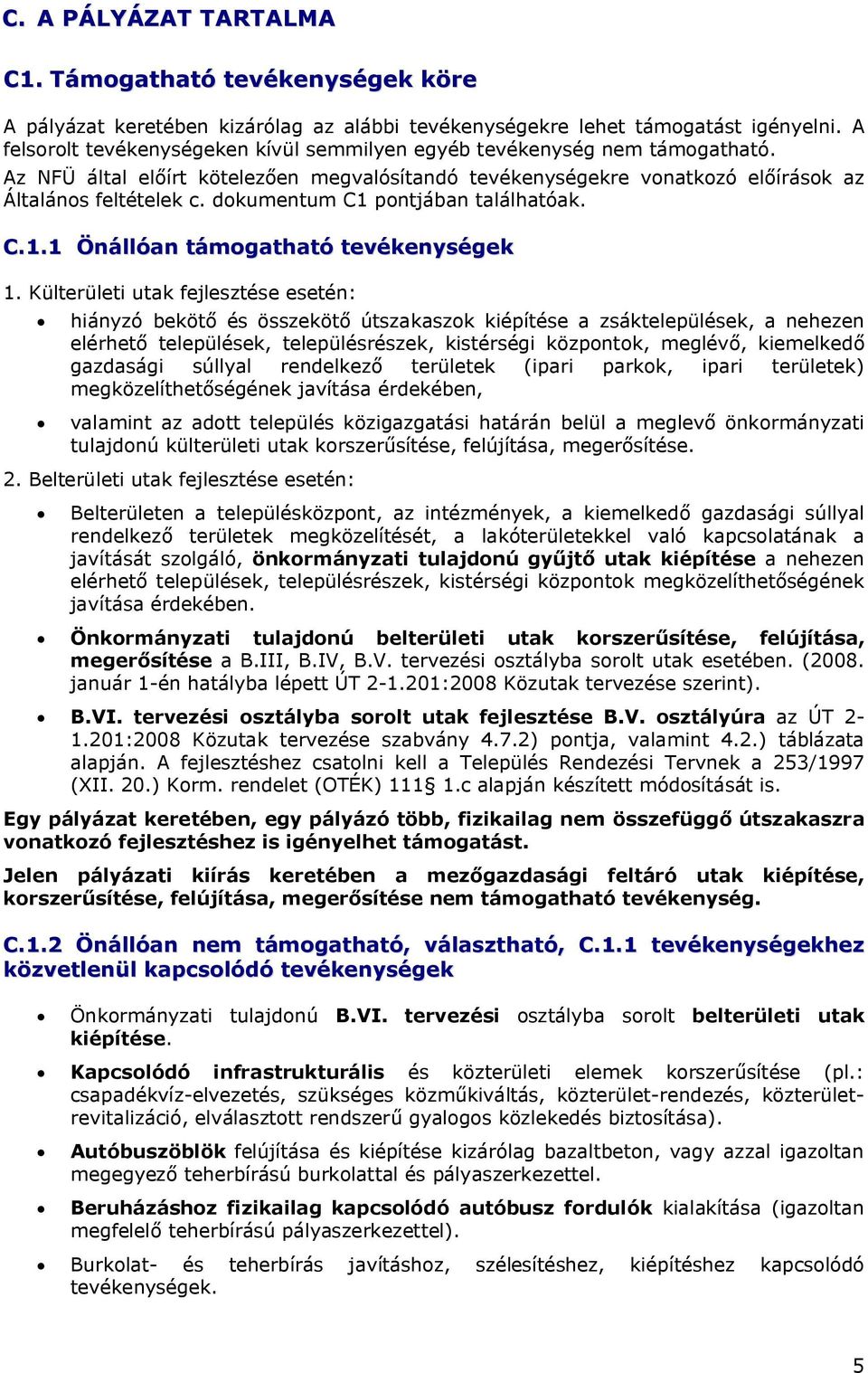 C. A PÁLYÁZAT TARTALMA

C1. Támogatható tevékenységek köre

A pályázat keretében kizárólag az alábbi tevékenységekre lehet támogatást igényelni. A felsorolt tevékenységeken kívül semmilyen egyéb tevékenység nem támogatható.
Az NFÜ által előírt kötelezően megvalósítandó tevékenységekre vonatkozó előírások az Általános feltételek c. dokumentum C1 pontjában találhatóak.

C.1.1 Önállóan támogatható tevékenységek

1. Külterületi utak fejlesztése esetén:

• hiányzó bekötő és összekötő útszakaszok kiépítése a zsáktelepülések, a nehezen elérhető települések, településrészek, kistérségi központok, meglévő, kiemelkedő gazdasági súllyal rendelkező területek (ipari parkok, ipari területek) megközelíthetőségének javítása érdekében,

• valamint az adott település közigazgatási határán belül a meglevő önkormányzati tulajdonú külterületi utak korszerűsítése, felújítása, megerősítése.

2. Belterületi utak fejlesztése esetén:

• Belterületen a településközpont, az intézmények, a kiemelkedő gazdasági súllyal rendelkező területek megközelítését, a lakóterületekkel való kapcsolatának a javítását szolgáló, önkormányzati tulajdonú gyűjtő utak kiépítése a nehezen elérhető települések, településrészek, kistérségi központok megközelíthetőségének javítása érdekében.

• Önkormányzati tulajdonú belterületi utak korszerűsítése, felújítása, megerősítése a B.III, B.IV, B.V. tervezési osztályba sorolt utak esetében. (2008. január 1-én hatályba lépett ÚT 2-1.201:2008 Közutak tervezése szerint).

• B.VI. tervezési osztályba sorolt utak fejlesztése B.V. osztályúra az ÚT 2-1.201:2008 Közutak tervezése szabvány 4.7.2) pontja, valamint 4.2.) táblázata alapján. A fejlesztéshez csatolni kell a Település Rendezési Tervnek a 253/1997 (XII. 20.) Korm. rendelet (OTÉK) 111§ 1.c alapján készített módosítását is.

Egy pályázat keretében, egy pályázó több, fizikailag nem összefüggő útszakaszra vonatkozó fejlesztéshez is igényelhet támogatást.

Jelen pályázati kiírás keretében a mezőgazdasági feltáró utak kiépítése, korszerűsítése, felújítása, megerősítése nem támogatható tevékenység.

C.1.2 Önállóan nem támogatható, választható, C.1.1 tevékenységekhez közvetlenül kapcsolódó tevékenységek

• Önkormányzati tulajdonú B.VI. tervezési osztályba sorolt belterületi utak kiépítése.

• Kapcsolódó infrastrukturális és közterületi elemek korszerűsítése (pl.: csapadékvíz-elvezetés, szükséges közműkiváltás, közterület-rendezés, közterület-revitalizáció, elválasztott rendszerű gyalogos közlekedés biztosítása).

• Autóbuszöblök felújítása és kiépítése kizárólag bazaltbeton, vagy azzal igazoltan megegyező teherbírású burkolattal és pályaszerkezettel.

• Beruházáshoz fizikailag kapcsolódó autóbusz fordulók kialakítása (igazoltan megfelelő teherbírású pályaszerkezettel).

• Burkolat- és teherbírás javításhoz, szélesítéshez, kiépítéshez kapcsolódó tevékenységek.

5